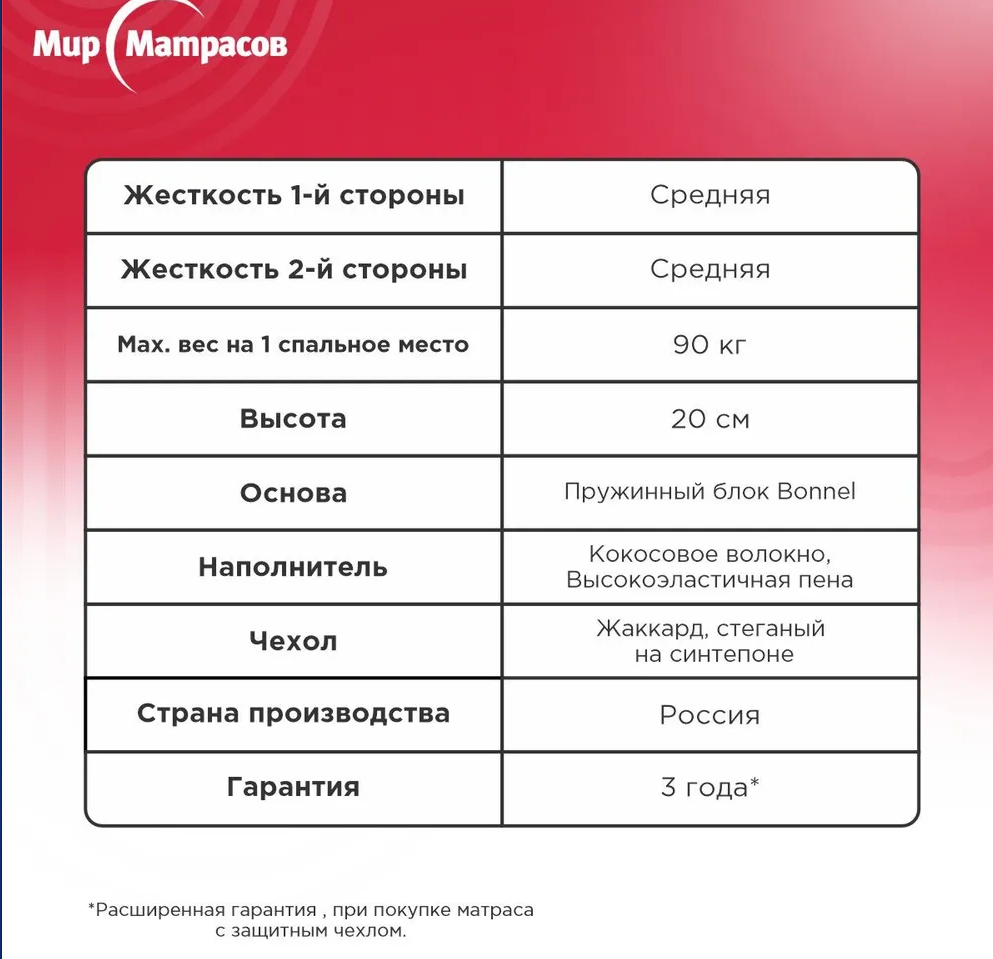 Мир Матрасов

| Жесткость 1-й стороны | Средняя |
|---|---|
| Жесткость 2-й стороны | Средняя |
| Max. вес на 1 спальное место | 90 кг |
| Высота | 20 см |
| Основа | Пружинный блок Bonnel |
| Наполнитель | Кокосовое волокно, Высокоэластичная пена |
| Чехол | Жаккард, стеганый на синтепоне |
| Страна производства | Россия |
| Гарантия | 3 года* |

*Расширенная гарантия , при покупке матраса с защитным чехлом.